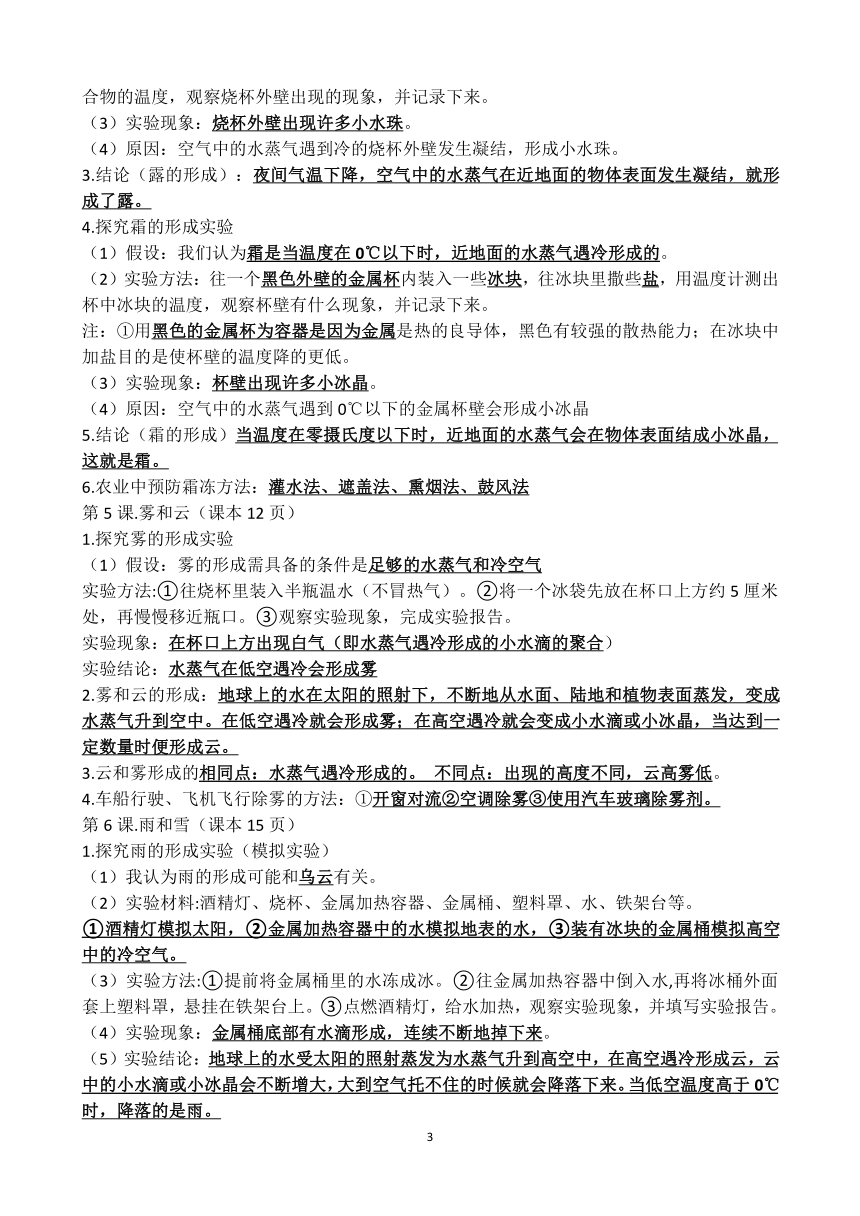 合物的温度，观察烧杯外壁出现的现象，并记录下来。
（3）实验现象：烧杯外壁出现许多小水珠。
（4）原因：空气中的水蒸气遇到冷的烧杯外壁发生凝结，形成小水珠。
3.结论（露的形成）：夜间气温下降，空气中的水蒸气在近地面的物体表面发生凝结，就形成了露。
4.探究霜的形成实验
（1）假设：我们认为霜是当温度在 0℃以下时，近地面的水蒸气遇冷形成的。
（2）实验方法：往一个黑色外壁的金属杯内装入一些冰块，往冰块里撒些盐，用温度计测出杯中冰块的温度，观察杯壁有什么现象，并记录下来。
注：①用黑色的金属杯为容器是因为金属是热的良导体，黑色有较强的散热能力；在冰块中加盐目的是使杯壁的温度降的更低。
（3）实验现象：杯壁出现许多小冰晶。
（4）原因：空气中的水蒸气遇到 0℃以下的金属杯壁会形成小冰晶
5.结论（霜的形成）当温度在零摄氏度以下时，近地面的水蒸气会在物体表面结成小冰晶，这就是霜。
6.农业中预防霜冻方法：灌水法、遮盖法、熏烟法、鼓风法
第 5 课.雾和云（课本 12 页）
1.探究雾的形成实验
（1）假设：雾的形成需具备的条件是足够的水蒸气和冷空气
实验方法:①往烧杯里装入半瓶温水（不冒热气）。②将一个冰袋先放在杯口上方约 5 厘米处，再慢慢移近瓶口。③观察实验现象，完成实验报告。
实验现象：在杯口上方出现白气（即水蒸气遇冷形成的小水滴的聚合）
实验结论：水蒸气在低空遇冷会形成雾
2.雾和云的形成：地球上的水在太阳的照射下，不断地从水面、陆地和植物表面蒸发，变成水蒸气升到空中。在低空遇冷就会形成雾；在高空遇冷就会变成小水滴或小冰晶，当达到一定数量时便形成云。
3.云和雾形成的相同点：水蒸气遇冷形成的。 不同点：出现的高度不同，云高雾低。
4.车船行驶、飞机飞行除雾的方法：①开窗对流②空调除雾③使用汽车玻璃除雾剂。
第 6 课.雨和雪（课本 15 页）
1.探究雨的形成实验（模拟实验）
（1）我认为雨的形成可能和乌云有关。
（2）实验材料:酒精灯、烧杯、金属加热容器、金属桶、塑料罩、水、铁架台等。
①酒精灯模拟太阳，②金属加热容器中的水模拟地表的水，③装有冰块的金属桶模拟高空中的冷空气。
（3）实验方法:①提前将金属桶里的水冻成冰。②往金属加热容器中倒入水,再将冰桶外面套上塑料罩，悬挂在铁架台上。③点燃酒精灯，给水加热，观察实验现象，并填写实验报告。
（4）实验现象：金属桶底部有水滴形成，连续不断地掉下来。
（5）实验结论：地球上的水受太阳的照射蒸发为水蒸气升到高空中，在高空遇冷形成云，云中的小水滴或小冰晶会不断增大，大到空气托不住的时候就会降落下来。当低空温度高于 0℃时，降落的是雨。
3